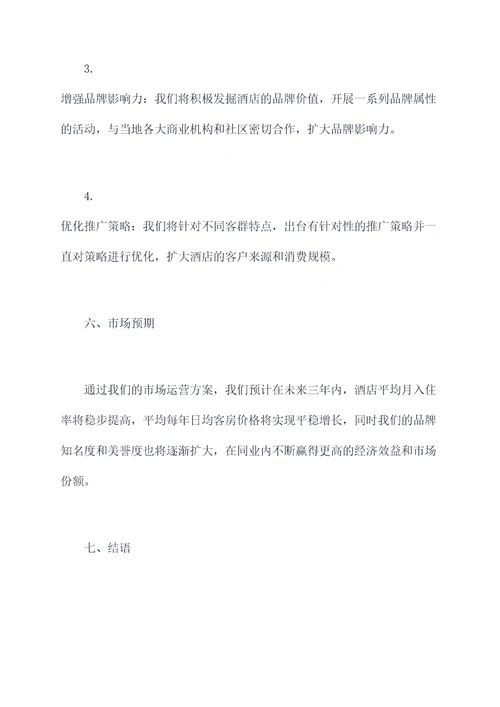 3.

增强品牌影响力：我们将积极发掘酒店的品牌价值，开展一系列品牌属性的活动，与当地各大商业机构和社区密切合作，扩大品牌影响力。

4.

优化推广策略：我们将针对不同客群特点，出台有针对性的推广策略并一直对策略进行优化，扩大酒店的客户来源和消费规模。

六、市场预期

通过我们的市场运营方案，我们预计在未来三年内，酒店平均月入住率将稳步提高，平均每年日均客房价格将实现平稳增长，同时我们的品牌知名度和美誉度也将逐渐扩大，在同业内不断赢得更高的经济效益和市场份额。

七、结语